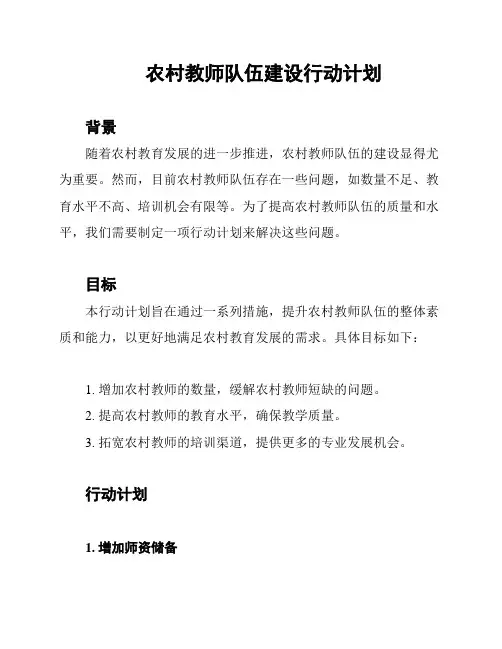 农村教师队伍建设行动计划

背景

随着农村教育发展的进一步推进，农村教师队伍的建设显得尤为重要。然而，目前农村教师队伍存在一些问题，如数量不足、教育水平不高、培训机会有限等。为了提高农村教师队伍的质量和水平，我们需要制定一项行动计划来解决这些问题。

目标

本行动计划旨在通过一系列措施，提升农村教师队伍的整体素质和能力，以更好地满足农村教育发展的需求。具体目标如下：

1. 增加农村教师的数量，缓解农村教师短缺的问题。
2. 提高农村教师的教育水平，确保教学质量。
3. 拓宽农村教师的培训渠道，提供更多的专业发展机会。

行动计划

1. 增加师资储备